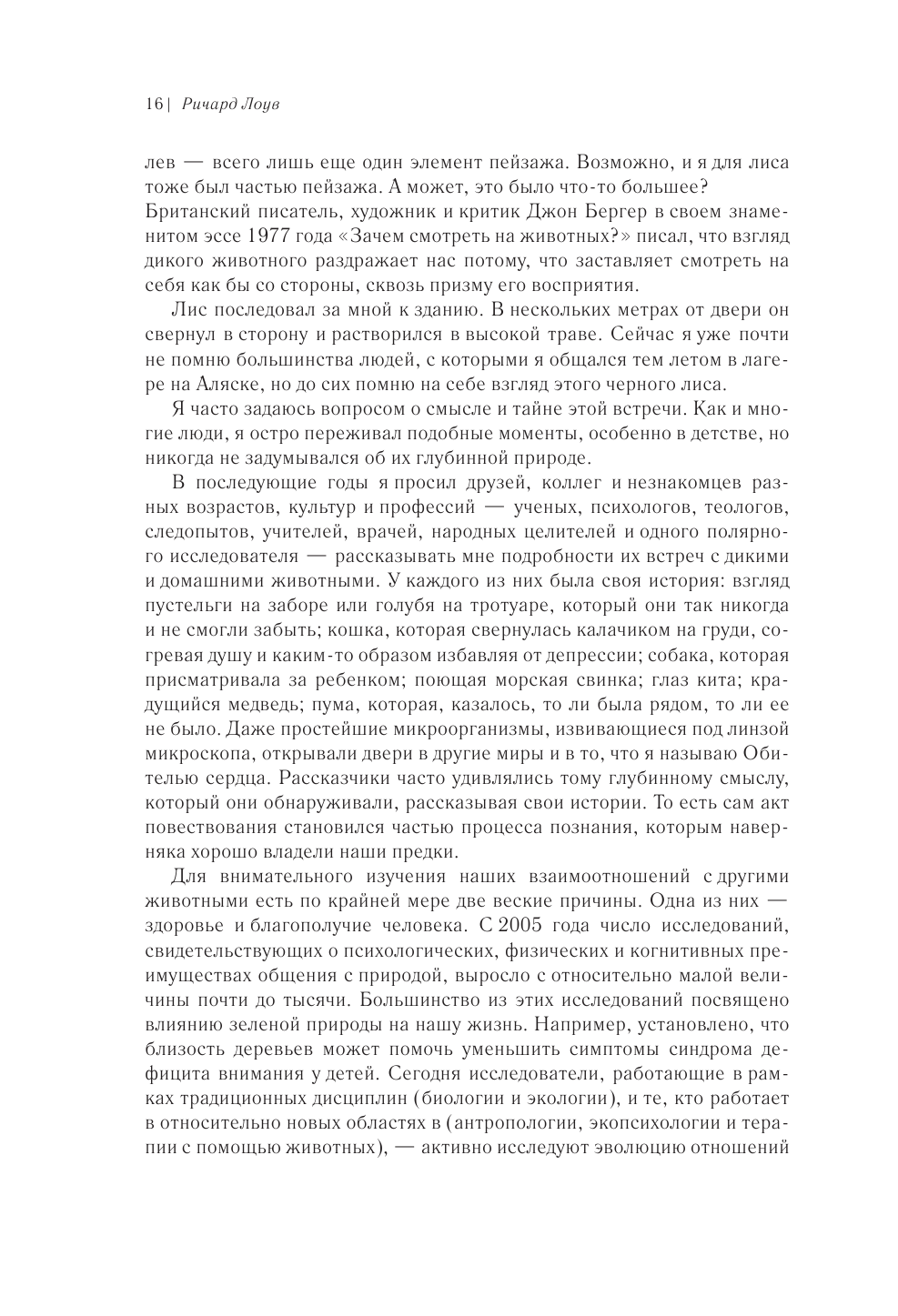 16 | Ричард Лоув

лев — всего лишь еще один элемент пейзажа. Возможно, и я для лиса тоже был частью пейзажа. А может, это было что-то большее? Британский писатель, художник и критик Джон Бергер в своем знаменитом эссе 1977 года «Зачем смотреть на животных?» писал, что взгляд дикого животного раздражает нас потому, что заставляет смотреть на себя как бы со стороны, сквозь призму его восприятия.

Лис последовал за мной к зданию. В нескольких метрах от двери он свернул в сторону и растворился в высокой траве. Сейчас я уже почти не помню большинства людей, с которыми я общался тем летом в лагере на Аляске, но до сих помню на себе взгляд этого черного лиса.

Я часто задаюсь вопросом о смысле и тайне этой встречи. Как и многие люди, я остро переживал подобные моменты, особенно в детстве, но никогда не задумывался об их глубинной природе.

В последующие годы я просил друзей, коллег и незнакомцев разных возрастов, культур и профессий — ученых, психологов, теологов, следопытов, учителей, врачей, народных целителей и одного полярного исследователя — рассказывать мне подробности их встреч с дикими и домашними животными. У каждого из них была своя история: взгляд пустельги на заборе или голубя на тротуаре, который они так никогда и не смогли забыть; кошка, которая свернулась калачиком на груди, согревая душу и каким-то образом избавляя от депрессии; собака, которая присматривала за ребенком; поющая морская свинка; глаз кита; крадущийся медведь; пума, которая, казалось, то ли была рядом, то ли ее не было. Даже простейшие микроорганизмы, извивающиеся под линзой микроскопа, открывали двери в другие миры и в то, что я называю Обителью сердца. Рассказчики часто удивлялись тому глубинному смыслу, который они обнаруживали, рассказывая свои истории. То есть сам акт повествования становился частью процесса познания, которым наверняка хорошо владели наши предки.

Для внимательного изучения наших взаимоотношений с другими животными есть по крайней мере две веские причины. Одна из них — здоровье и благополучие человека. С 2005 года число исследований, свидетельствующих о психологических, физических и когнитивных преимуществах общения с природой, выросло с относительно малой величины почти до тысячи. Большинство из этих исследований посвящено влиянию зеленой природы на нашу жизнь. Например, установлено, что близость деревьев может помочь уменьшить симптомы синдрома дефицита внимания у детей. Сегодня исследователи, работающие в рамках традиционных дисциплин (биологии и экологии), и те, кто работает в относительно новых областях в (антропологии, экопсихологии и терапии с помощью животных), — активно исследуют эволюцию отношений